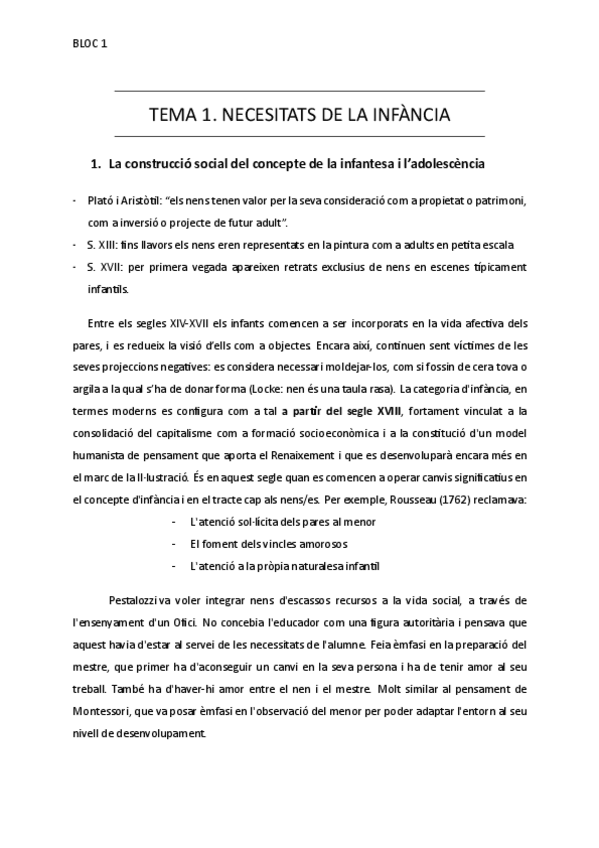 BLOC 1

TEMA 1. NECESITATS DE LA INFÀNCIA

1. La construcció social del concepte de la infantesa i l'adolescència

- Plató i Aristòtil: "els nens tenen valor per la seva consideració com a propietat o patrimoni, com a inversió o projecte de futur adult".
- S. XIII: fins llavors els nens eren representats en la pintura com a adults en petita escala
- S. XVII: per primera vegada apareixen retrats exclusius de nens en escenes típicament infantils.

Entre els segles XIV-XVII els infants comencen a ser incorporats en la vida afectiva dels pares, i es redueix la visió d'ells com a objectes. Encara així, continuen sent víctimes de les seves projeccions negatives: es considera necessari moldejar-los, com si fossin de cera tova o argila a la qual s'ha de donar forma (Locke: nen és una taula rasa). La categoria d'infància, en termes moderns es configura com a tal a partir del segle XVIII, fortament vinculat a la consolidació del capitalisme com a formació socioeconòmica i a la constitució d'un model humanista de pensament que aporta el Renaixement i que es desenvoluparà encara més en el marc de la Il·lustració. És en aquest segle quan es comencen a operar canvis significatius en el concepte d'infància i en el tracte cap als nens/es. Per exemple, Rousseau (1762) reclamava:
- L'atenció sol·lícita dels pares al menor
- El foment dels vincles amorosos
- L'atenció a la pròpia naturalesa infantil

Pestalozzi va voler integrar nens d'escassos recursos a la vida social, a través de l'ensenyament d'un Ofici. No concebia l'educador com una figura autoritària i pensava que aquest havia d'estar al servei de les necessitats de l'alumne. Feia èmfasi en la preparació del mestre, que primer ha d'aconseguir un canvi en la seva persona i ha de tenir amor al seu treball. També ha d'haver-hi amor entre el nen i el mestre. Molt similar al pensament de Montessori, que va posar èmfasi en l'observació del menor per poder adaptar l'entorn al seu nivell de desenvolupament.